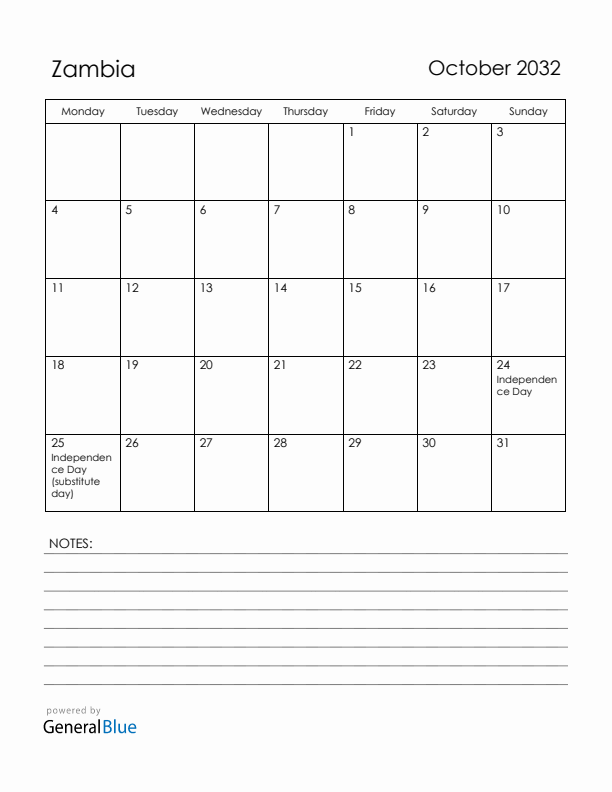 Zambia

October 2032

| Monday | Tuesday | Wednesday | Thursday | Friday | Saturday | Sunday |
|---|---|---|---|---|---|---|
| | | | | 1 | 2 | 3 |
| 4 | 5 | 6 | 7 | 8 | 9 | 10 |
| 11 | 12 | 13 | 14 | 15 | 16 | 17 |
| 18 | 19 | 20 | 21 | 22 | 23 | 24 Independence Day |
| 25 Independence Day (substitute day) | 26 | 27 | 28 | 29 | 30 | 31 |

NOTES:

powered by
GeneralBlue